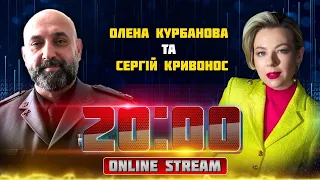 ОЛЕНА КУРБАНОВА
ТА
СЕРГІЙ КРИВОНОС

20:00

ONLINE STREAM